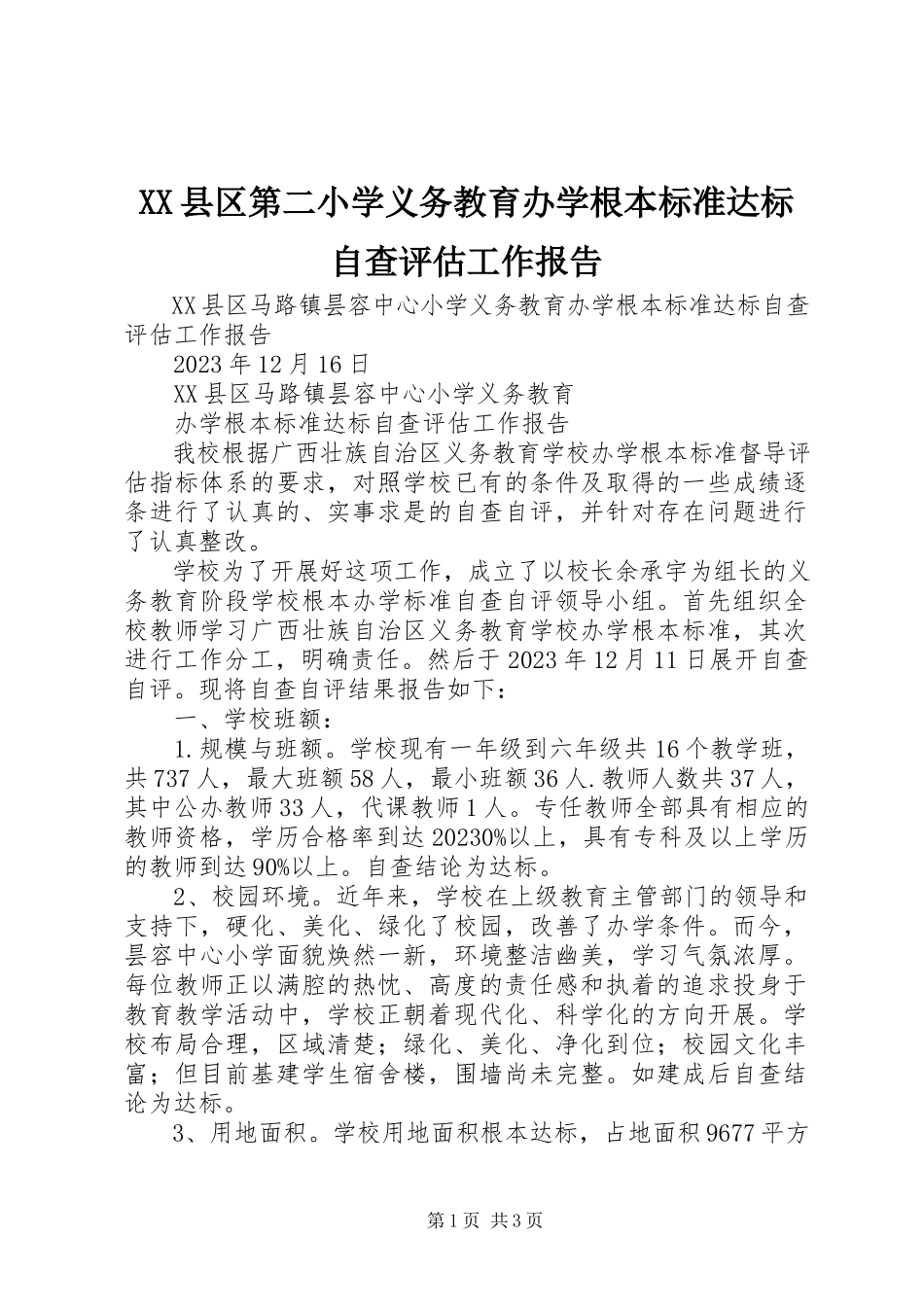 XX县区第二小学义务教育办学根本标准达标自查评估工作报告

XX县区马路镇昙容中心小学义务教育办学根本标准达标自查评估工作报告

2023年12月16日

XX县区马路镇昙容中心小学义务教育

办学根本标准达标自查评估工作报告

我校根据广西壮族自治区义务教育学校办学根本标准督导评估指标体系的要求，对照学校已有的条件及取得的一些成绩逐条进行了认真的、实事求是的自查自评，并针对存在问题进行了认真整改。

学校为了开展好这项工作，成立了以校长余承宇为组长的义务教育阶段学校根本办学标准自查自评领导小组。首先组织全校教师学习广西壮族自治区义务教育学校办学根本标准，其次进行工作分工，明确责任。然后于2023年12月11日展开自查自评。现将自查自评结果报告如下：

一、学校班额：

1.规模与班额。学校现有一年级到六年级共16个教学班，共737人，最大班额58人，最小班额36人.教师人数共37人，其中公办教师33人，代课教师1人。专任教师全部具有相应的教师资格，学历合格率到达20230%以上，具有专科及以上学历的教师到达90%以上。自查结论为达标。

2、校园环境。近年来，学校在上级教育主管部门的领导和支持下，硬化、美化、绿化了校园，改善了办学条件。而今，昙容中心小学面貌焕然一新，环境整洁幽美，学习气氛浓厚。每位教师正以满腔的热忱、高度的责任感和执着的追求投身于教育教学活动中，学校正朝着现代化、科学化的方向开展。学校布局合理，区域清楚；绿化、美化、净化到位；校园文化丰富；但目前基建学生宿舍楼，围墙尚未完整。如建成后自查结论为达标。

3、用地面积。学校用地面积根本达标，占地面积9677平方

第1页 共3页